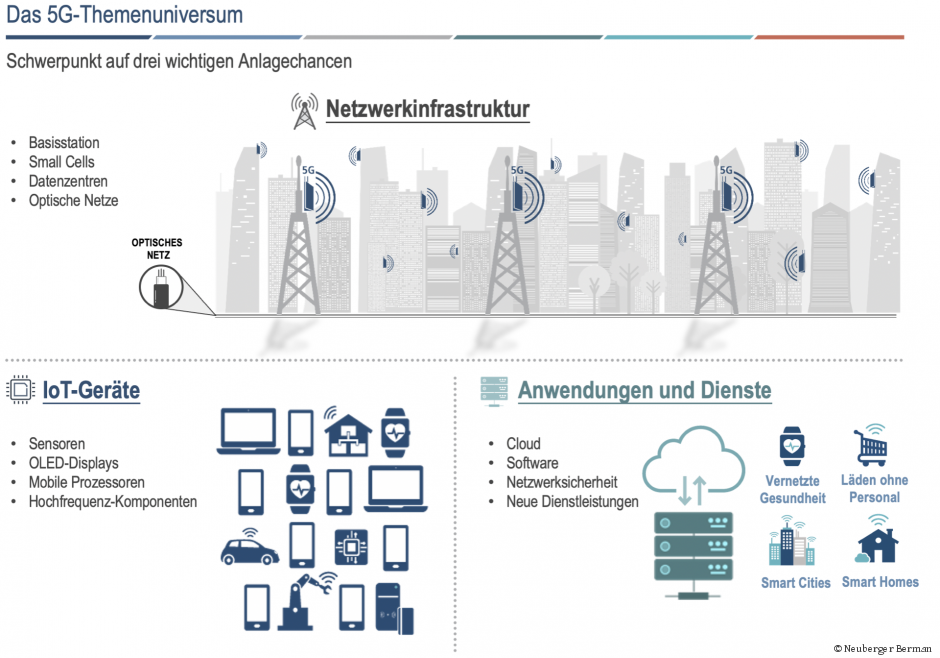 Das 5G-Themenuniversum

Schwerpunkt auf drei wichtigen Anlagechancen

Netzwerkinfrastruktur

- Basisstation
- Small Cells
- Datenzentren
- Optische Netze

OPTISCHES NETZ

5G

5G

5G

IoT-Geräte

- Sensoren
- OLED-Displays
- Mobile Prozessoren
- Hochfrequenz-Komponenten

Anwendungen und Dienste

- Cloud
- Software
- Netzwerksicherheit
- Neue Dienstleistungen

Vernetzte Gesundheit

Läden ohne Personal

Smart Cities

Smart Homes

© Neuberger Berman